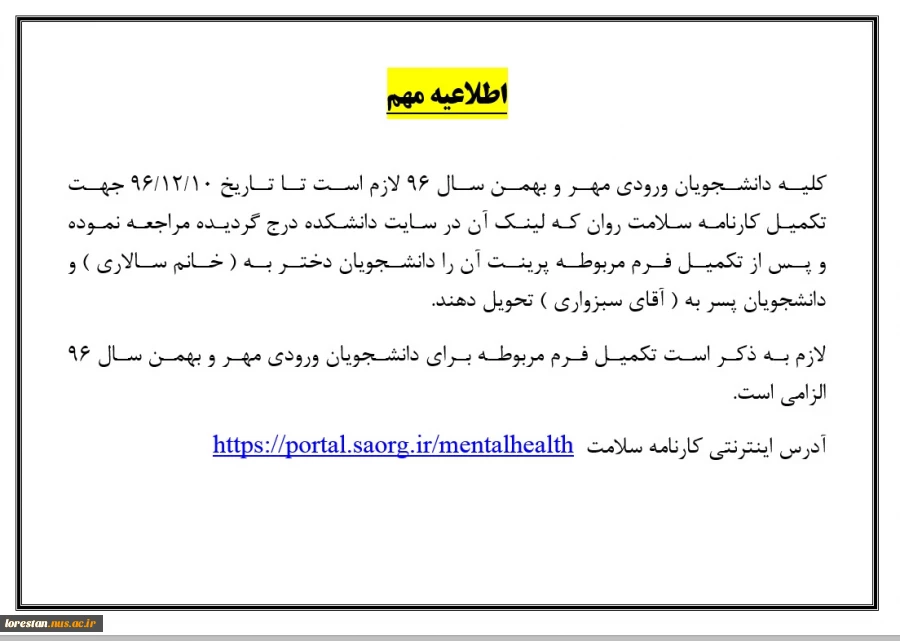 اطلاعیه مهم

کلیه دانشجویان ورودی مهر و بهمن سال ۹۶ لازم است تا تاریخ ۹۶/۱۲/۱۰ جهت تکمیل کارنامه سلامت روان که لینک آن در سایت دانشکده درج گردیده مراجعه نموده و پس از تکمیل فرم مربوطه پرینت آن را دانشجویان دختر به ( خانم سالاری ) و دانشجویان پسر به ( آقای سبزواری ) تحویل دهند.

لازم به ذکر است تکمیل فرم مربوطه برای دانشجویان ورودی مهر و بهمن سال ۹۶ الزامی است.

آدرس اینترنتی کارنامه سلامت https://portal.saorg.ir/mentalhealth

lorestan.nus.ac.ir